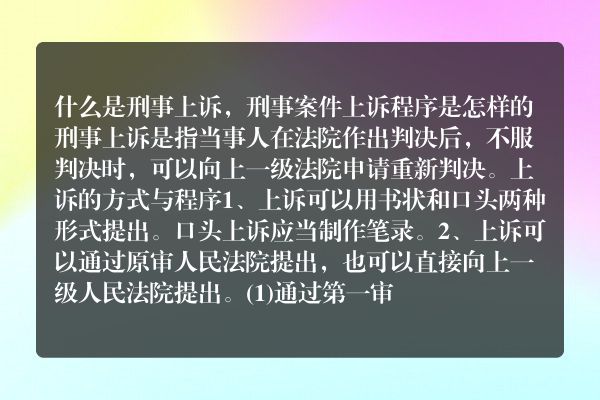 什么是刑事上诉，刑事案件上诉程序是怎样的刑事上诉是指当事人在法院作出判决后，不服判决时，可以向上一级法院申请重新判决。上诉的方式与程序1、上诉可以用书状和口头两种形式提出。口头上诉应当制作笔录。2、上诉可以通过原审人民法院提出，也可以直接向上一级人民法院提出。(1)通过第一审